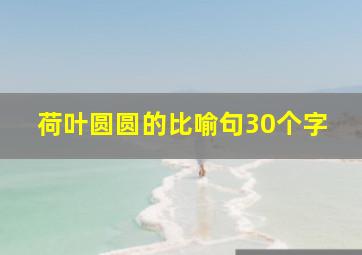 荷叶圆圆的比喻句30个字